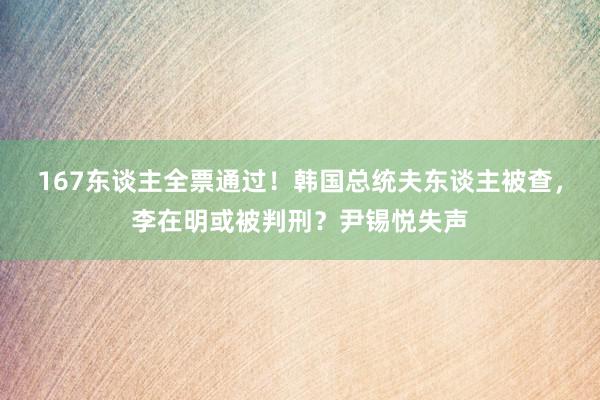 167东谈主全票通过！韩国总统夫东谈主被查，李在明或被判刑？尹锡悦失声